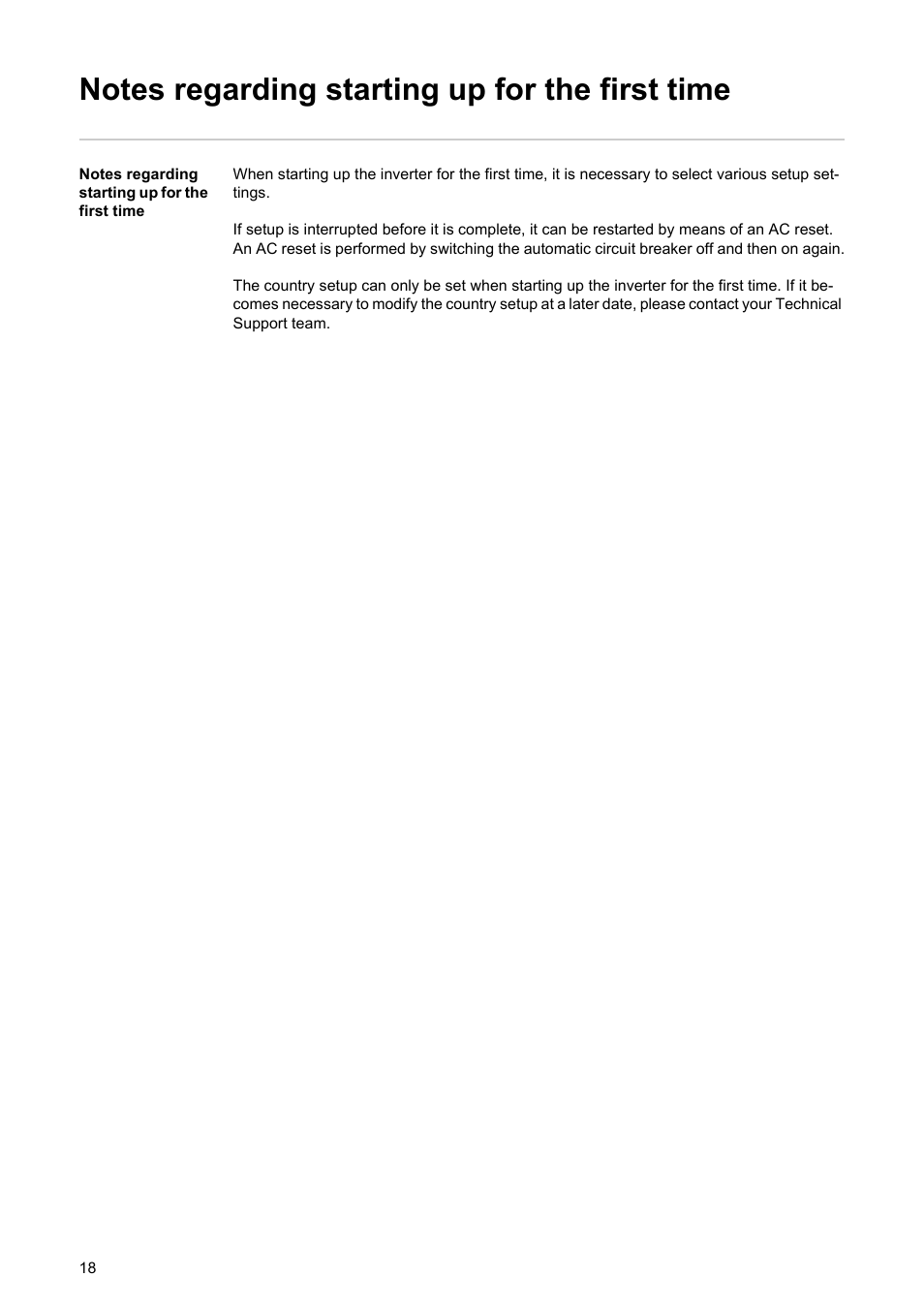 Notes regarding starting up for the first time

Notes regarding starting up for the first time

When starting up the inverter for the first time, it is necessary to select various setup settings.

If setup is interrupted before it is complete, it can be restarted by means of an AC reset. An AC reset is performed by switching the automatic circuit breaker off and then on again.

The country setup can only be set when starting up the inverter for the first time. If it becomes necessary to modify the country setup at a later date, please contact your Technical Support team.

18